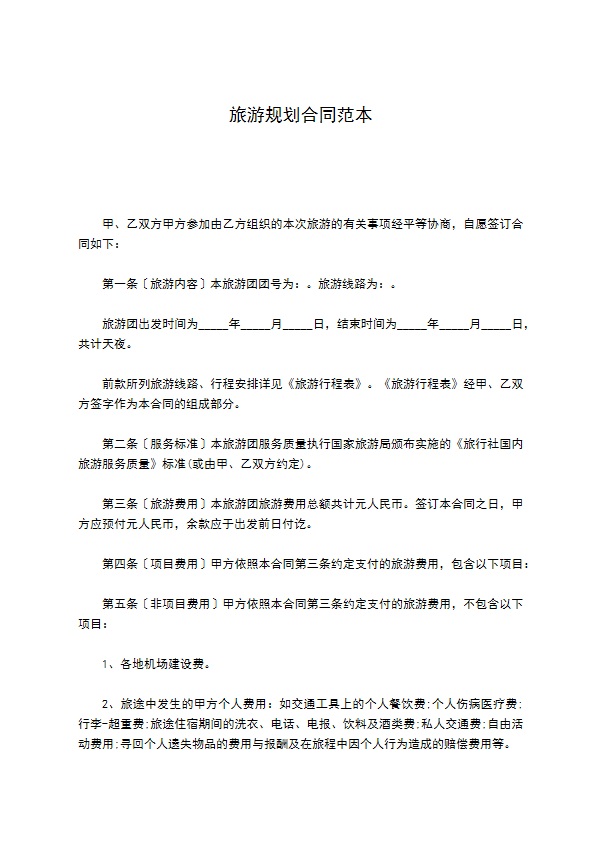 旅游规划合同范本

甲、乙双方甲方参加由乙方组织的本次旅游的有关事项经平等协商，自愿签订合同如下：

第一条〔旅游内容〕本旅游团团号为：。旅游线路为：。

旅游团出发时间为_____年_____月_____日，结束时间为_____年_____月_____日，共计天夜。

前款所列旅游线路、行程安排详见《旅游行程表》。《旅游行程表》经甲、乙双方签字作为本合同的组成部分。

第二条〔服务标准〕本旅游团服务质量执行国家旅游局颁布实施的《旅行社国内旅游服务质量》标准(或由甲、乙双方约定)。

第三条〔旅游费用〕本旅游团旅游费用总额共计元人民币。签订本合同之日，甲方应预付元人民币，余款应于出发前日付讫。

第四条〔项目费用〕甲方依照本合同第三条约定支付的旅游费用，包含以下项目：

第五条〔非项目费用〕甲方依照本合同第三条约定支付的旅游费用，不包含以下项目：

1、各地机场建设费。

2、旅途中发生的甲方个人费用：如交通工具上的个人餐饮费;个人伤病医疗费;行李-超重费;旅途住宿期间的洗衣、电话、电报、饮料及酒类费;私人交通费;自由活动费用;寻回个人遗失物品的费用与报酬及在旅程中因个人行为造成的赔偿费用等。